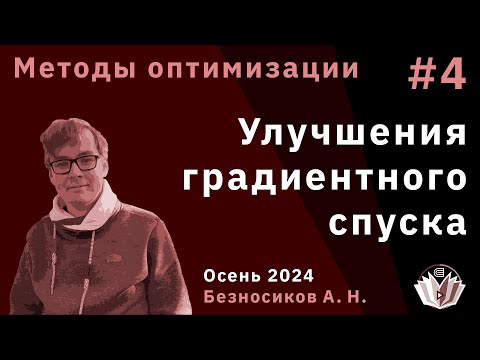 Методы оптимизации #4

Улучшения градиентного спуска

Осень 2024
Безносиков А. Н.